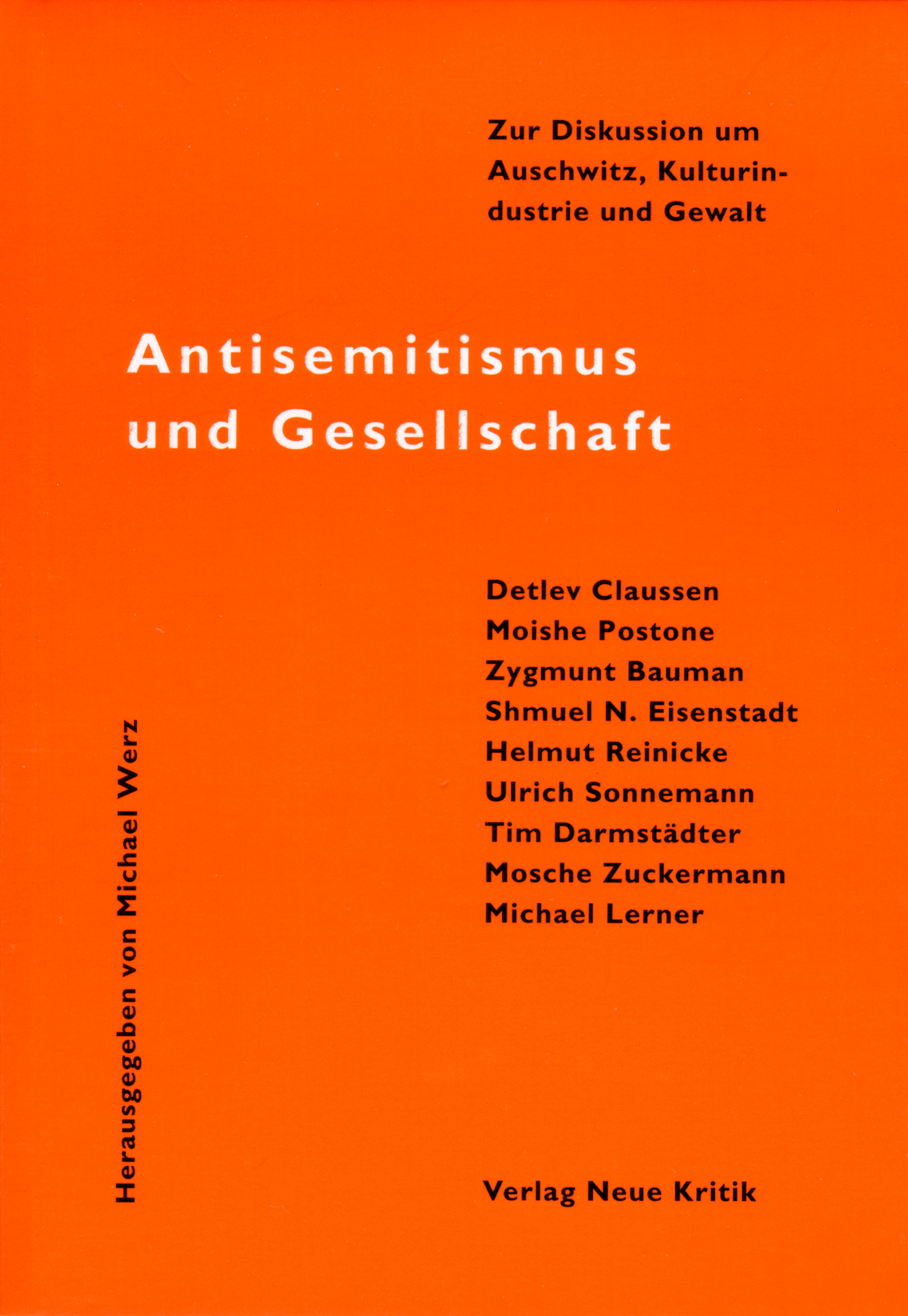 Zur Diskussion um Auschwitz, Kulturindustrie und Gewalt

Antisemitismus und Gesellschaft

Detlev Claussen
Moishe Postone
Zygmunt Bauman
Shmuel N. Eisenstadt
Helmut Reinicke
Ulrich Sonnemann
Tim Darmstädter
Mosche Zuckermann
Michael Lerner

Herausgegeben von Michael Werz

Verlag Neue Kritik